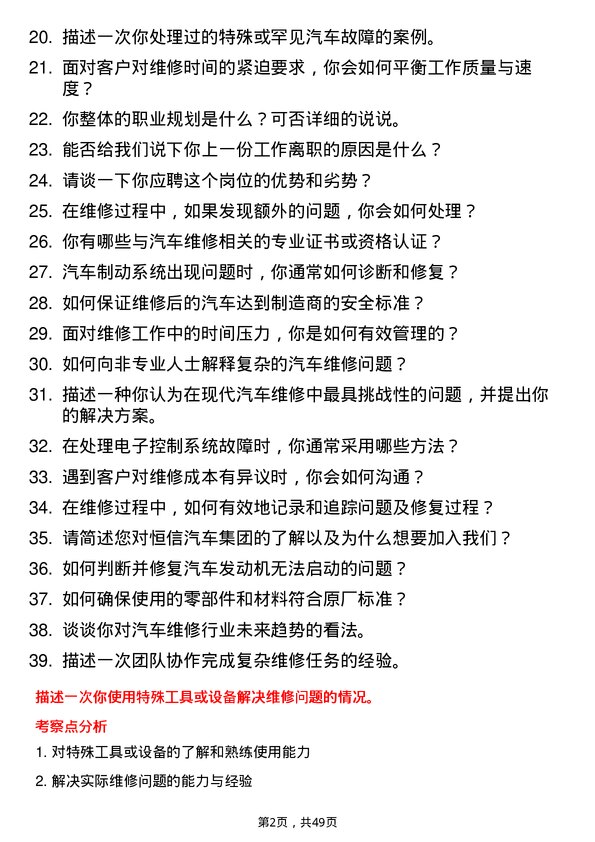 20. 描述一次你处理过的特殊或罕见汽车故障的案例。

21. 面对客户对维修时间的紧迫要求，你会如何平衡工作质量与速度？

22. 你整体的职业规划是什么？可否详细的说说。

23. 能否给我们说下你上一份工作离职的原因是什么？

24. 请谈一下你应聘这个岗位的优势和劣势？

25. 在维修过程中，如果发现额外的问题，你会如何处理？

26. 你有哪些与汽车维修相关的专业证书或资格认证？

27. 汽车制动系统出现问题时，你通常如何诊断和修复？

28. 如何保证维修后的汽车达到制造商的安全标准？

29. 面对维修工作中的时间压力，你是如何有效管理的？

30. 如何向非专业人士解释复杂的汽车维修问题？

31. 描述一种你认为在现代汽车维修中最具挑战性的问题，并提出你的解决方案。

32. 在处理电子控制系统故障时，你通常采用哪些方法？

33. 遇到客户对维修成本有异议时，你会如何沟通？

34. 在维修过程中，如何有效地记录和追踪问题及修复过程？

35. 请简述您对恒信汽车集团的了解以及为什么想要加入我们？

36. 如何判断并修复汽车发动机无法启动的问题？

37. 如何确保使用的零部件和材料符合原厂标准？

38. 谈谈你对汽车维修行业未来趋势的看法。

39. 描述一次团队协作完成复杂维修任务的经验。

描述一次你使用特殊工具或设备解决维修问题的情况。

考察点分析

1. 对特殊工具或设备的了解和熟练使用能力

2. 解决实际维修问题的能力与经验

第2页，共49页